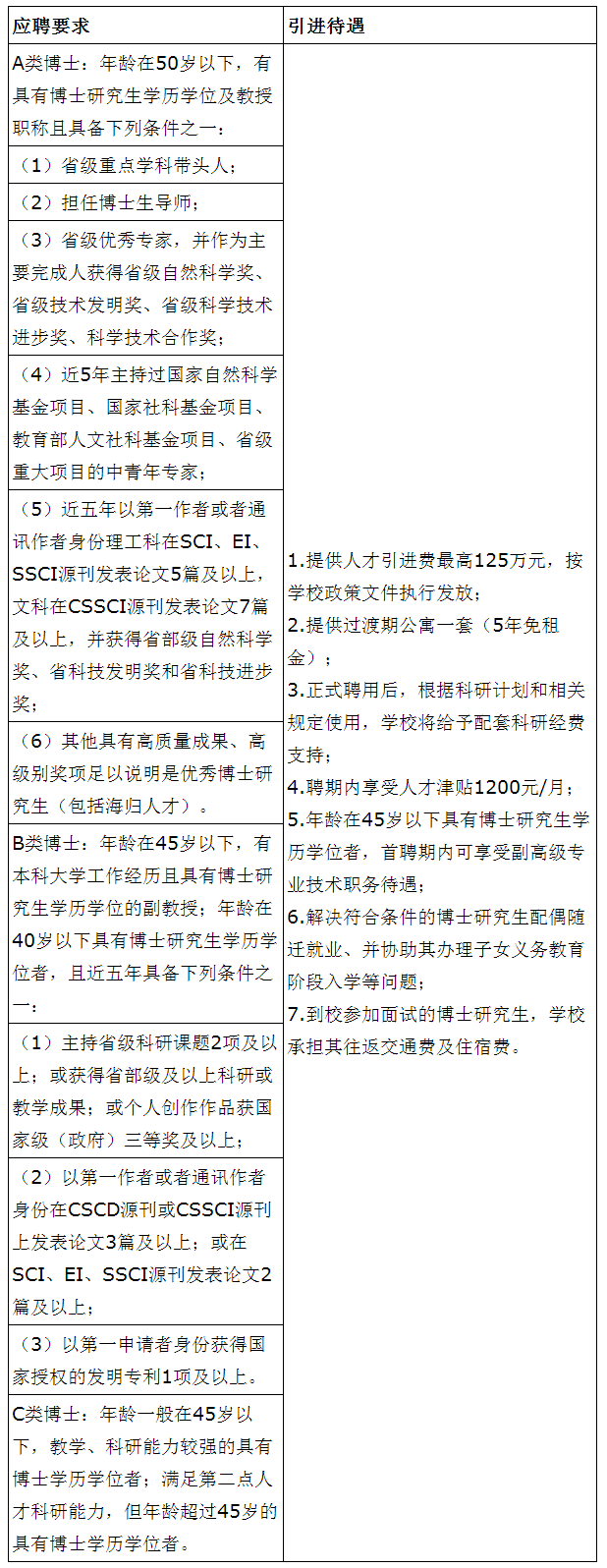 | 应聘要求 | 引进待遇 |
|---|---|
| A类博士：年龄在50岁以下，有具有博士研究生学历学位及教授职称且具备下列条件之一： | 1.提供人才引进费最高125万元，按学校政策文件执行发放；<br>2.提供过渡期公寓一套（5年免租金）；<br>3.正式聘用后，根据科研计划和相关规定使用，学校将给予配套科研经费支持；<br>4.聘期内享受人才津贴1200元/月；<br>5.年龄在45岁以下具有博士研究生学历学位者，首聘期内可享受副高级专业技术职务待遇；<br>6.解决符合条件的博士研究生配偶随迁就业、并协助其办理子女义务教育阶段入学等问题；<br>7.到校参加面试的博士研究生，学校承担其往返交通费及住宿费。 |
| （1）省级重点学科带头人； | |
| （2）担任博士生导师； | |
| （3）省级优秀专家，并作为主要完成人获得省级自然科学奖、省级技术发明奖、省级科学技术进步奖、科学技术合作奖； | |
| （4）近5年主持过国家自然科学基金项目、国家社科基金项目、教育部人文社科基金项目、省级重大项目的中青年专家； | |
| （5）近五年以第一作者或者通讯作者身份理工科在SCI、EI、SSCI源刊发表论文5篇及以上，文科在CSSCI源刊发表论文7篇及以上，并获得省部级自然科学奖、省科技发明奖和省科技进步奖； | |
| （6）其他具有高质量成果、高级别奖项足以说明是优秀博士研究生（包括海归人才）。 | |
| B类博士：年龄在45岁以下，有本科大学工作经历且具有博士研究生学历学位的副教授；年龄在40岁以下具有博士研究生学历学位者，且近五年具备下列条件之一： | |
| （1）主持省级科研课题2项及以上；或获得省部级及以上科研或教学成果；或个人创作作品获国家级（政府）三等奖及以上； | |
| （2）以第一作者或者通讯作者身份在CSCD源刊或CSSCI源刊上发表论文3篇及以上；或在SCI、EI、SSCI源刊发表论文2篇及以上； | |
| （3）以第一申请者身份获得国家授权的发明专利1项及以上。 | |
| C类博士：年龄一般在45岁以下，教学、科研能力较强的具有博士学历学位者；满足第二点人才科研能力，但年龄超过45岁的具有博士学历学位者。 | |